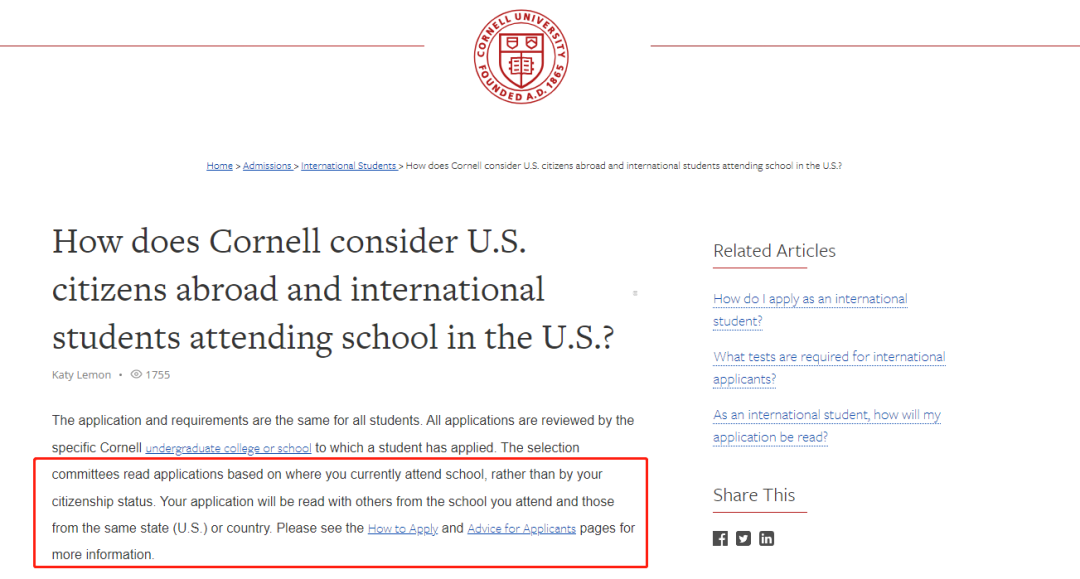 CORNELL UNIVERSITY FOUNDED A.D. 1865

Home > Admissions > International Students > How does Cornell consider U.S. citizens abroad and international students attending school in the U.S.?

How does Cornell consider U.S. citizens abroad and international students attending school in the U.S.?

Katy Lemon • 1755

The application and requirements are the same for all students. All applications are reviewed by the specific Cornell undergraduate college or school to which a student has applied. The selection committees read applications based on where you currently attend school, rather than by your citizenship status. Your application will be read with others from the school you attend and those from the same state (U.S.) or country. Please see the How to Apply and Advice for Applicants pages for more information.

Related Articles

How do I apply as an international student?

What tests are required for international applicants?

As an international student, how will my application be read?

Share This